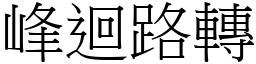 峰迴路轉